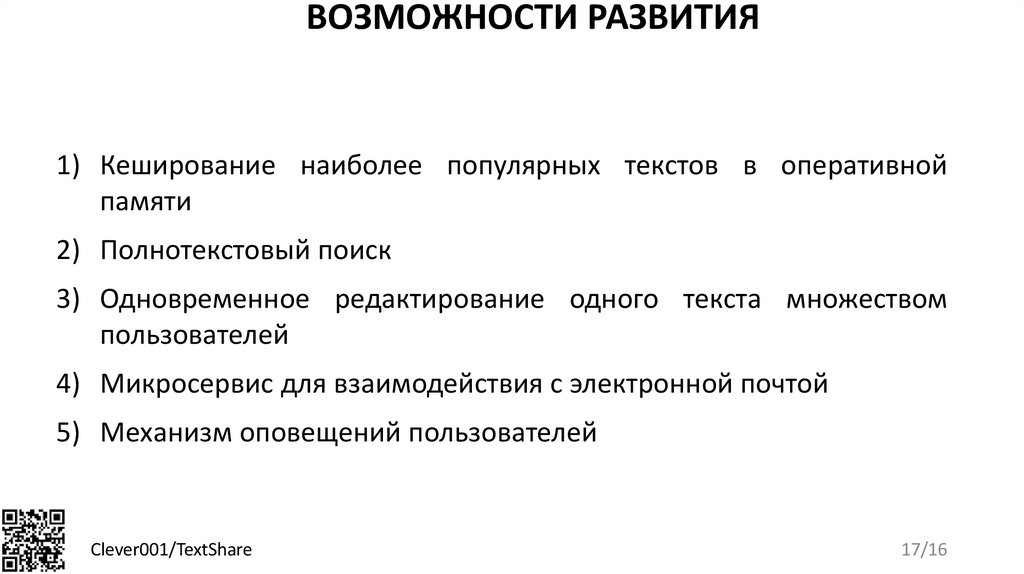 ВОЗМОЖНОСТИ РАЗВИТИЯ

1) Кеширование наиболее популярных текстов в оперативной памяти
2) Полнотекстовый поиск
3) Одновременное редактирование одного текста множеством пользователей
4) Микросервис для взаимодействия с электронной почтой
5) Механизм оповещений пользователей

Clever001/TextShare

17/16